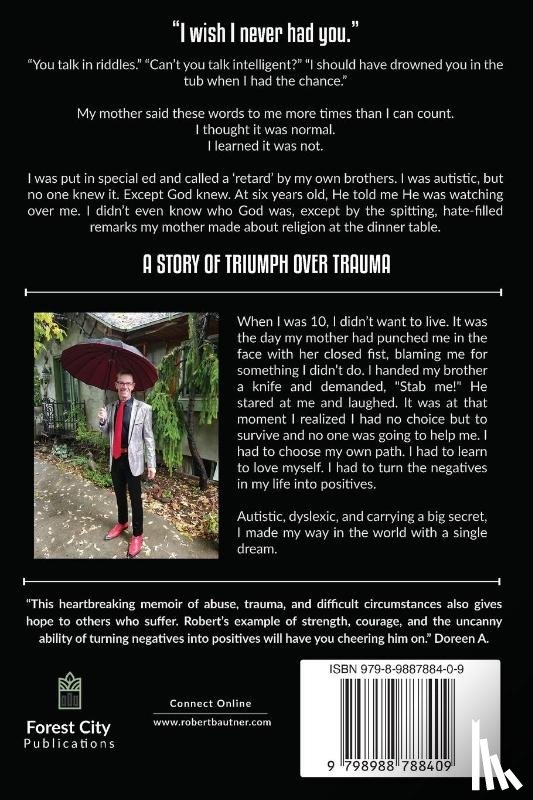 "I wish I never had you."

"You talk in riddles." "Can't you talk intelligent?" "I should have drowned you in the tub when I had the chance."

My mother said these words to me more times than I can count.
I thought it was normal.
I learned it was not.

I was put in special ed and called a 'retard' by my own brothers. I was autistic, but no one knew it. Except God knew. At six years old, He told me He was watching over me. I didn't even know who God was, except by the spitting, hate-filled remarks my mother made about religion at the dinner table.

A STORY OF TRIUMPH OVER TRAUMA

When I was 10, I didn't want to live. It was the day my mother had punched me in the face with her closed fist, blaming me for something I didn't do. I handed my brother a knife and demanded, "Stab me!" He stared at me and laughed. It was at that moment I realized I had no choice but to survive and no one was going to help me. I had to choose my own path. I had to learn to love myself. I had to turn the negatives in my life into positives.

Autistic, dyslexic, and carrying a big secret, I made my way in the world with a single dream.

"This heartbreaking memoir of abuse, trauma, and difficult circumstances also gives hope to others who suffer. Robert's example of strength, courage, and the uncanny ability of turning negatives into positives will have you cheering him on." Doreen A.

Forest City Publications

Connect Online
www.robertbautner.com

ISBN 979-8-9887884-0-9

9 798988 788409